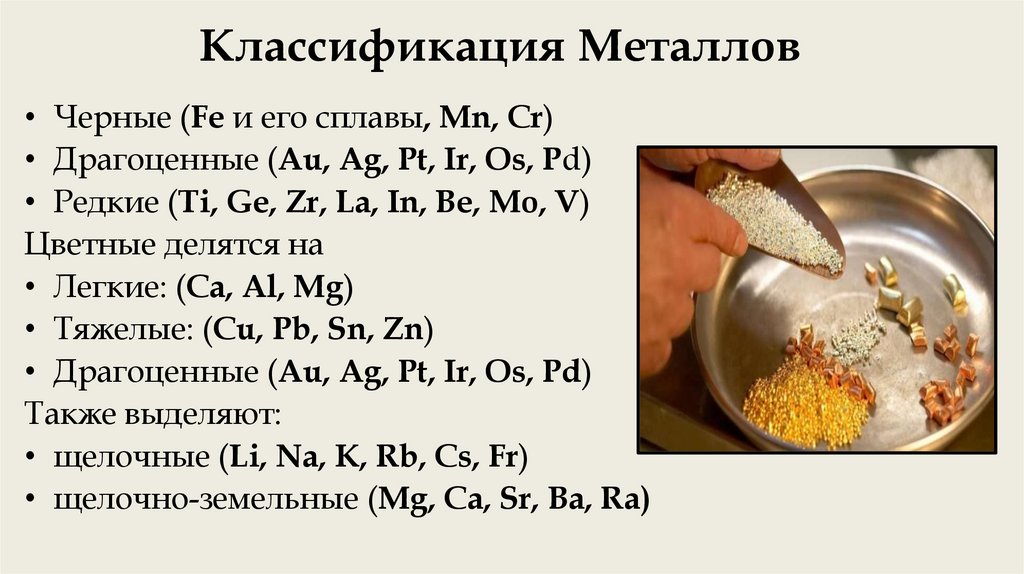 Классификация Металлов

• Черные (Fe и его сплавы, Mn, Cr)
• Драгоценные (Au, Ag, Pt, Ir, Os, Pd)
• Редкие (Ti, Ge, Zr, La, In, Be, Mo, V)
Цветные делятся на
• Легкие: (Ca, Al, Mg)
• Тяжелые: (Cu, Pb, Sn, Zn)
• Драгоценные (Au, Ag, Pt, Ir, Os, Pd)
Также выделяют:
• щелочные (Li, Na, K, Rb, Cs, Fr)
• щелочно-земельные (Mg, Ca, Sr, Ba, Ra)